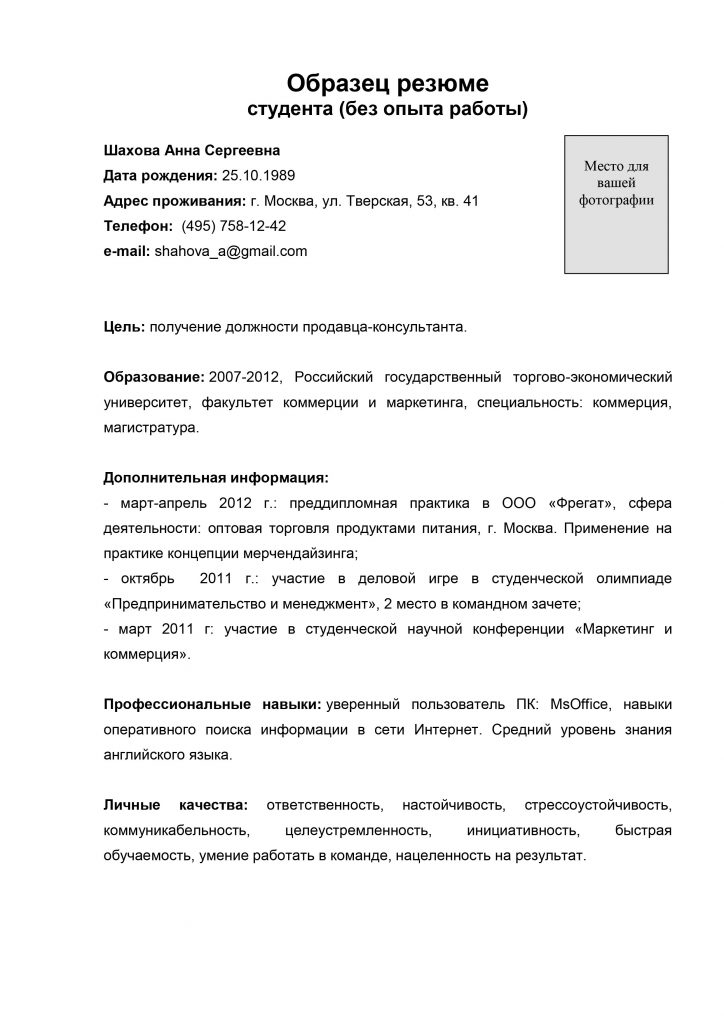 Образец резюме
студента (без опыта работы)

Шахова Анна Сергеевна
Дата рождения: 25.10.1989
Адрес проживания: г. Москва, ул. Тверская, 53, кв. 41
Телефон: (495) 758-12-42
e-mail: shahova_a@gmail.com

Место для вашей фотографии

Цель: получение должности продавца-консультанта.

Образование: 2007-2012, Российский государственный торгово-экономический университет, факультет коммерции и маркетинга, специальность: коммерция, магистратура.

Дополнительная информация:
- март-апрель 2012 г.: преддипломная практика в ООО «Фрегат», сфера деятельности: оптовая торговля продуктами питания, г. Москва. Применение на практике концепции мерчендайзинга;
- октябрь 2011 г.: участие в деловой игре в студенческой олимпиаде «Предпринимательство и менеджмент», 2 место в командном зачете;
- март 2011 г: участие в студенческой научной конференции «Маркетинг и коммерция».

Профессиональные навыки: уверенный пользователь ПК: MsOffice, навыки оперативного поиска информации в сети Интернет. Средний уровень знания английского языка.

Личные качества: ответственность, настойчивость, стрессоустойчивость, коммуникабельность, целеустремленность, инициативность, быстрая обучаемость, умение работать в команде, нацеленность на результат.